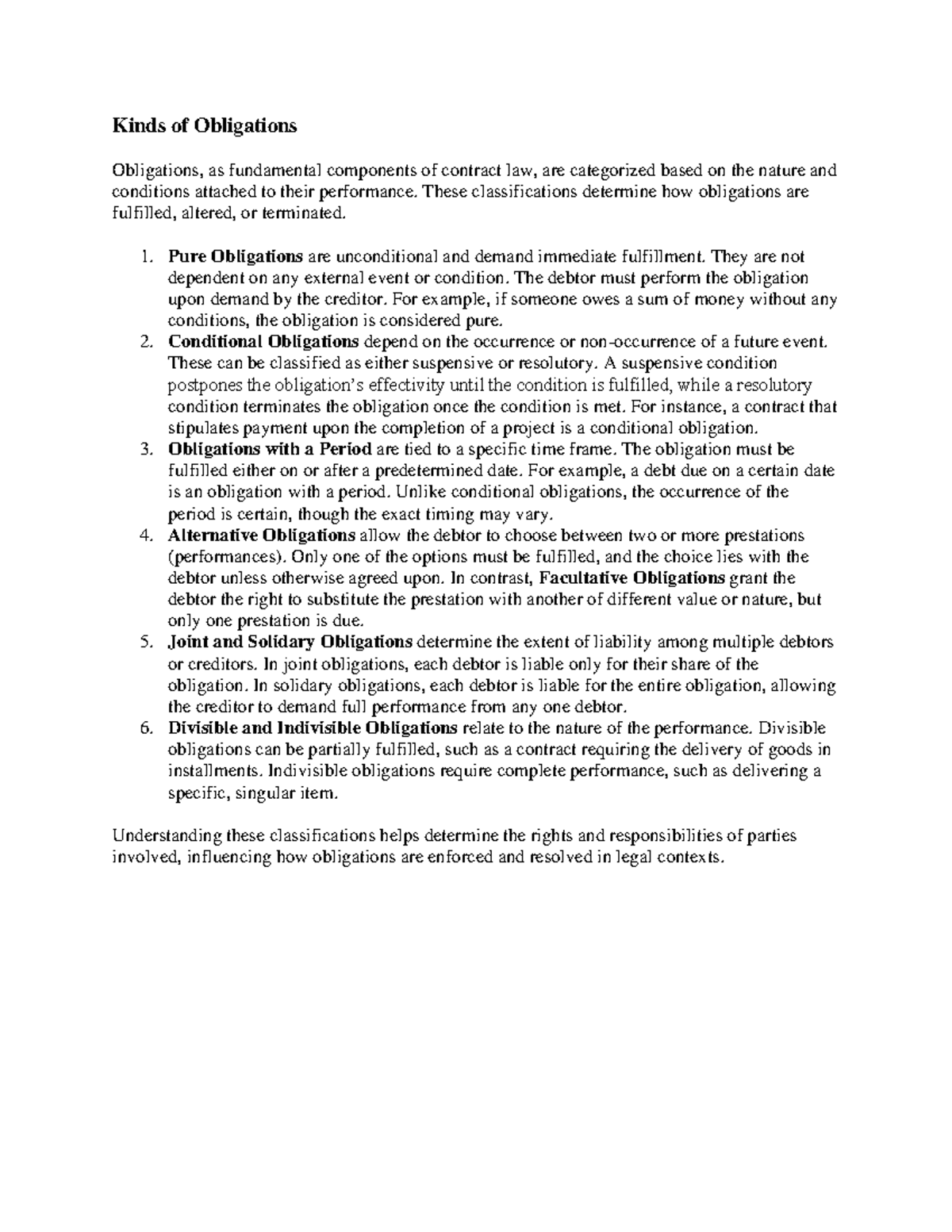 Kinds of Obligations

Obligations, as fundamental components of contract law, are categorized based on the nature and conditions attached to their performance. These classifications determine how obligations are fulfilled, altered, or terminated.

1. Pure Obligations are unconditional and demand immediate fulfillment. They are not dependent on any external event or condition. The debtor must perform the obligation upon demand by the creditor. For example, if someone owes a sum of money without any conditions, the obligation is considered pure.
2. Conditional Obligations depend on the occurrence or non-occurrence of a future event. These can be classified as either suspensive or resolutory. A suspensive condition postpones the obligation's effectivity until the condition is fulfilled, while a resolutory condition terminates the obligation once the condition is met. For instance, a contract that stipulates payment upon the completion of a project is a conditional obligation.
3. Obligations with a Period are tied to a specific time frame. The obligation must be fulfilled either on or after a predetermined date. For example, a debt due on a certain date is an obligation with a period. Unlike conditional obligations, the occurrence of the period is certain, though the exact timing may vary.
4. Alternative Obligations allow the debtor to choose between two or more prestations (performances). Only one of the options must be fulfilled, and the choice lies with the debtor unless otherwise agreed upon. In contrast, Facultative Obligations grant the debtor the right to substitute the prestation with another of different value or nature, but only one prestation is due.
5. Joint and Solidary Obligations determine the extent of liability among multiple debtors or creditors. In joint obligations, each debtor is liable only for their share of the obligation. In solidary obligations, each debtor is liable for the entire obligation, allowing the creditor to demand full performance from any one debtor.
6. Divisible and Indivisible Obligations relate to the nature of the performance. Divisible obligations can be partially fulfilled, such as a contract requiring the delivery of goods in installments. Indivisible obligations require complete performance, such as delivering a specific, singular item.

Understanding these classifications helps determine the rights and responsibilities of parties involved, influencing how obligations are enforced and resolved in legal contexts.